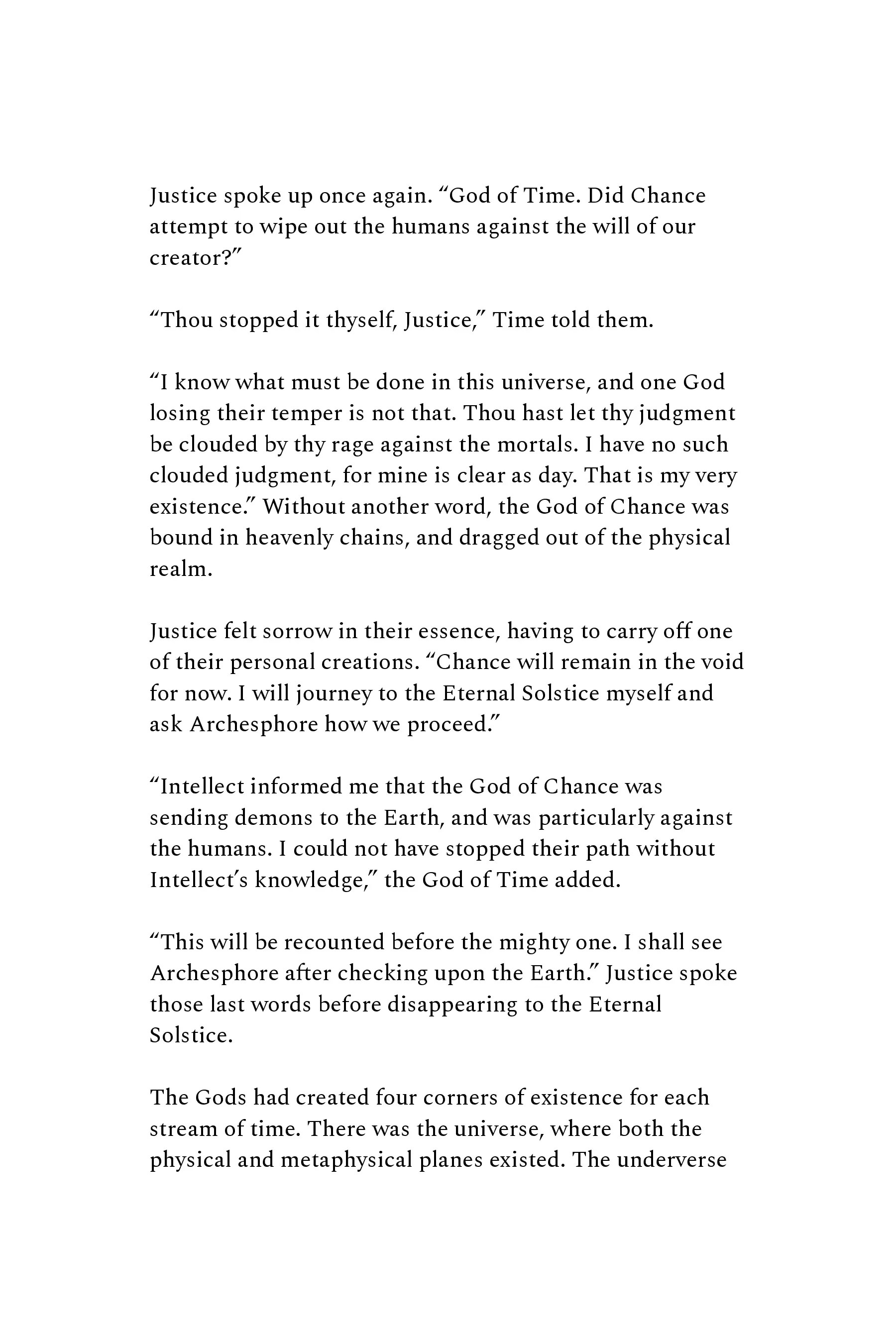 Justice spoke up once again. “God of Time. Did Chance attempt to wipe out the humans against the will of our creator?”

“Thou stopped it thyself, Justice,” Time told them.

“I know what must be done in this universe, and one God losing their temper is not that. Thou hast let thy judgment be clouded by thy rage against the mortals. I have no such clouded judgment, for mine is clear as day. That is my very existence.” Without another word, the God of Chance was bound in heavenly chains, and dragged out of the physical realm.

Justice felt sorrow in their essence, having to carry off one of their personal creations. “Chance will remain in the void for now. I will journey to the Eternal Solstice myself and ask Archesphore how we proceed.”

“Intellect informed me that the God of Chance was sending demons to the Earth, and was particularly against the humans. I could not have stopped their path without Intellect’s knowledge,” the God of Time added.

“This will be recounted before the mighty one. I shall see Archesphore after checking upon the Earth.” Justice spoke those last words before disappearing to the Eternal Solstice.

The Gods had created four corners of existence for each stream of time. There was the universe, where both the physical and metaphysical planes existed. The underverse